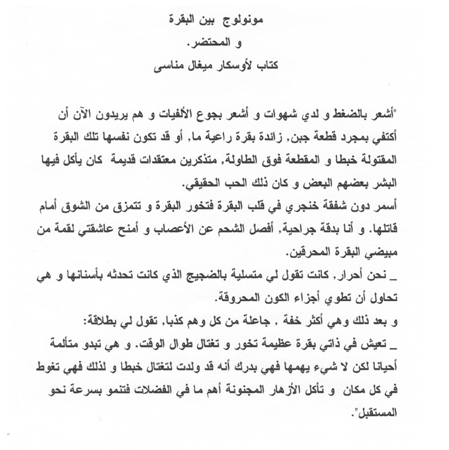 مونولوج بين البقرة
و المحتضر.
كتاب لأوسكار ميغال مناسى

"أشعر بالضغط و لدي شهوات و أشعر بجوع الألفيات و هم يريدون الآن أن أكتفي بمجرد قطعة جبن. زائدة بقرة راعية ما. أو قد تكون نفسها تلك البقرة المقتولة خبطا و المقطعة فوق الطاولة. متذكرين معتقدات قديمة كان يأكل فيها البشر بعضهم البعض و كان ذلك الحب الحقيقي.
أسمر دون شفقة خنجري في قلب البقرة فتخور البقرة و تتمزق من الشوق أمام قاتلها. و أنا بدقة جراحية. أفصل الشحم عن الأعصاب و أمنح عاشقتي لقمة من مبيضي البقرة المحرقين.
_ نحن أحرار. كانت تقول لي متسلية بالضجيج الذي كانت تحدثه بأسنانها و هي تحاول أن تطوي أجزاء الكون المحروقة.
و بعد ذلك وهي أكثر خفة . جاعلة من كل وهم كذبا. تقول لي بطلاقة:
_ تعيش في ذاتي بقرة عظيمة تخور و تغتال طوال الوقت. و هي تبدو متألمة أحيانا لكن لا شيء يهمها فهي بدرك أنه قد ولدت لتغتال خبطا و لذلك فهي تغوط في كل مكان و تأكل الأزهار المجنونة أهم ما في الفضلات فتنمو بسرعة نحو المستقبل".